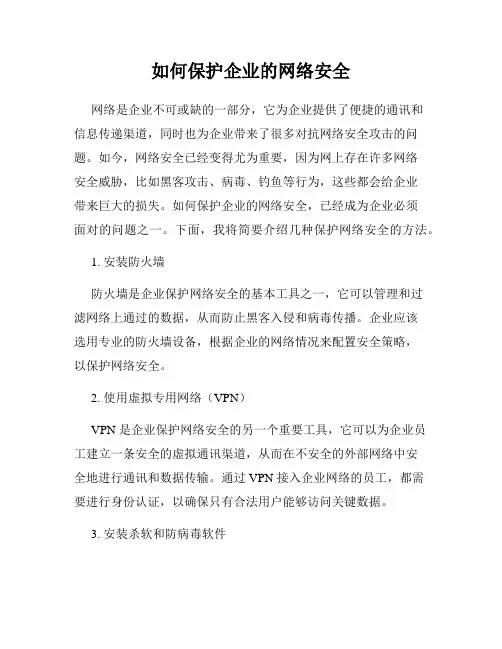 如何保护企业的网络安全

网络是企业不可或缺的一部分，它为企业提供了便捷的通讯和信息传递渠道，同时也为企业带来了很多对抗网络安全攻击的问题。如今，网络安全已经变得尤为重要，因为网上存在许多网络安全威胁，比如黑客攻击、病毒、钓鱼等行为，这些都会给企业带来巨大的损失。如何保护企业的网络安全，已经成为企业必须面对的问题之一。下面，我将简要介绍几种保护网络安全的方法。

1. 安装防火墙

防火墙是企业保护网络安全的基本工具之一，它可以管理和过滤网络上通过的数据，从而防止黑客入侵和病毒传播。企业应该选用专业的防火墙设备，根据企业的网络情况来配置安全策略，以保护网络安全。

2. 使用虚拟专用网络（VPN）

VPN 是企业保护网络安全的另一个重要工具，它可以为企业员工建立一条安全的虚拟通讯渠道，从而在不安全的外部网络中安全地进行通讯和数据传输。通过 VPN 接入企业网络的员工，都需要进行身份认证，以确保只有合法用户能够访问关键数据。

3. 安装杀软和防病毒软件